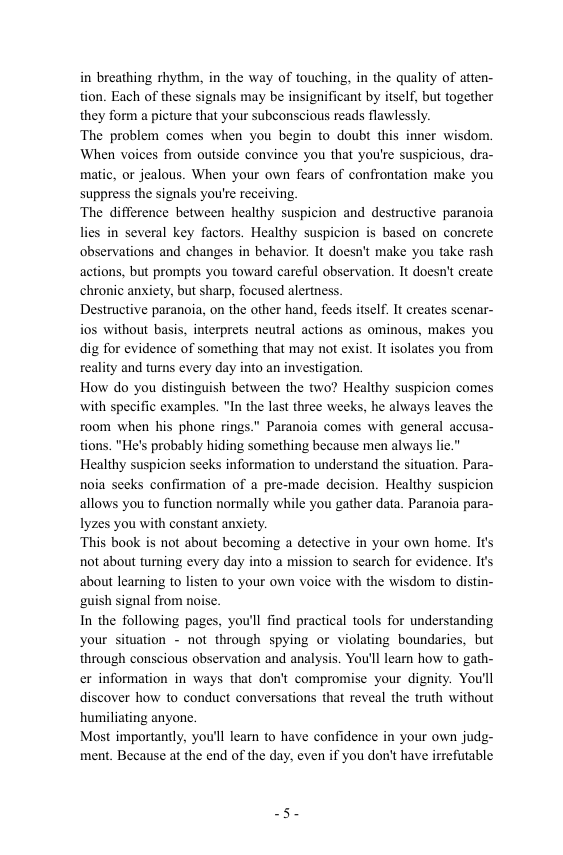 in breathing rhythm, in the way of touching, in the quality of attention. Each of these signals may be insignificant by itself, but together they form a picture that your subconscious reads flawlessly.

The problem comes when you begin to doubt this inner wisdom. When voices from outside convince you that you're suspicious, dramatic, or jealous. When your own fears of confrontation make you suppress the signals you're receiving.

The difference between healthy suspicion and destructive paranoia lies in several key factors. Healthy suspicion is based on concrete observations and changes in behavior. It doesn't make you take rash actions, but prompts you toward careful observation. It doesn't create chronic anxiety, but sharp, focused alertness.

Destructive paranoia, on the other hand, feeds itself. It creates scenarios without basis, interprets neutral actions as ominous, makes you dig for evidence of something that may not exist. It isolates you from reality and turns every day into an investigation.

How do you distinguish between the two? Healthy suspicion comes with specific examples. "In the last three weeks, he always leaves the room when his phone rings." Paranoia comes with general accusations. "He's probably hiding something because men always lie."

Healthy suspicion seeks information to understand the situation. Paranoia seeks confirmation of a pre-made decision. Healthy suspicion allows you to function normally while you gather data. Paranoia paralyzes you with constant anxiety.

This book is not about becoming a detective in your own home. It's not about turning every day into a mission to search for evidence. It's about learning to listen to your own voice with the wisdom to distinguish signal from noise.

In the following pages, you'll find practical tools for understanding your situation - not through spying or violating boundaries, but through conscious observation and analysis. You'll learn how to gather information in ways that don't compromise your dignity. You'll discover how to conduct conversations that reveal the truth without humiliating anyone.

Most importantly, you'll learn to have confidence in your own judgment. Because at the end of the day, even if you don't have irrefutable

- 5 -